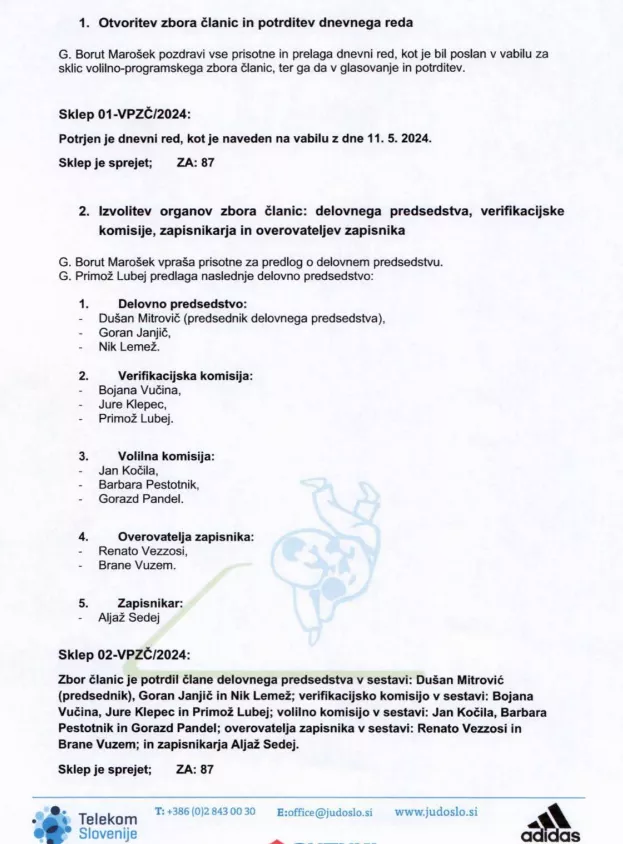 1. Otvoritev zbora članic in potrditev dnevnega reda

G. Borut Marošek pozdravi vse prisotne in prelaga dnevni red, kot je bil poslan v vabilu za sklic volilno-programskega zbora članic, ter ga da v glasovanje in potrditev.

Sklep 01-VPZČ/2024:

Potrjen je dnevni red, kot je naveden na vabilu z dne 11. 5. 2024.

Sklep je sprejet; ZA: 87

2. Izvolitev organov zbora članic: delovnega predsedstva, verifikacijske komisije, zapisnikarja in overovateljev zapisnika

G. Borut Marošek vpraša prisotne za predlog o delovnem predsedstvu.
G. Primož Lubej predlaga naslednje delovno predsedstvo:

1. Delovno predsedstvo:
- Dušan Mitrovič (predsednik delovnega predsedstva),
- Goran Janjič,
- Nik Lemež.

2. Verifikacijska komisija:
- Bojana Vučina,
- Jure Klepec,
- Primož Lubej.

3. Volilna komisija:
- Jan Kočila,
- Barbara Pestotnik,
- Gorazd Pandel.

4. Overovatelja zapisnika:
- Renato Vezzosi,
- Brane Vuzem.

5. Zapisnikar:
- Aljaž Sedej

Sklep 02-VPZČ/2024:

Zbor članic je potrdil člane delovnega predsedstva v sestavi: Dušan Mitrović (predsednik), Goran Janjič in Nik Lemež; verifikacijsko komisijo v sestavi: Bojana Vučina, Jure Klepec in Primož Lubej; volilno komisijo v sestavi: Jan Kočila, Barbara Pestotnik in Gorazd Pandel; overovatelja zapisnika v sestavi: Renato Vezzosi in Brane Vuzem; in zapisnikarja Aljaž Sedej.

Sklep je sprejet; ZA: 87

Telekom Slovenije T: +386 (0)2 843 00 30 E:office@judoslo.si www.judoslo.si adidas